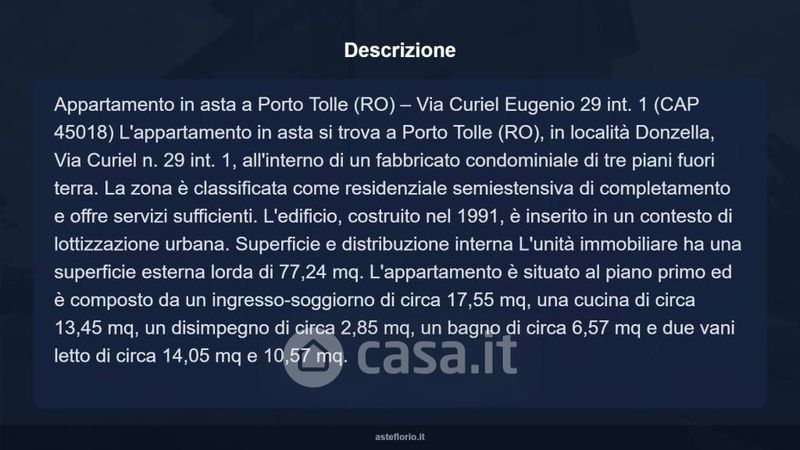 Descrizione

Appartamento in asta a Porto Tolle (RO) – Via Curiel Eugenio 29 int. 1 (CAP 45018) L'appartamento in asta si trova a Porto Tolle (RO), in località Donzella, Via Curiel n. 29 int. 1, all'interno di un fabbricato condominiale di tre piani fuori terra. La zona è classificata come residenziale semiestensiva di completamento e offre servizi sufficienti. L'edificio, costruito nel 1991, è inserito in un contesto di lottizzazione urbana. Superficie e distribuzione interna L'unità immobiliare ha una superficie esterna lorda di 77,24 mq. L'appartamento è situato al piano primo ed è composto da un ingresso-soggiorno di circa 17,55 mq, una cucina di circa 13,45 mq, un disimpegno di circa 2,85 mq, un bagno di circa 6,57 mq e due vani letto di circa 14,05 mq e 10,57 mq.

asteflorio.it

casa.it